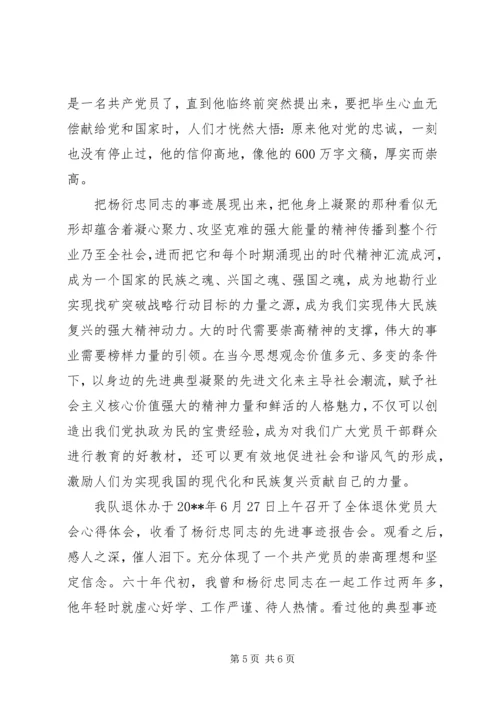 是一名共产党员了，直到他临终前突然提出来，要把毕生心血无偿献给党和国家时，人们才恍然大悟：原来他对党的忠诚，一刻也没有停止过，他的信仰高地，像他的600万字文稿，厚实而崇高。

把杨衍忠同志的事迹展现出来，把他身上凝聚的那种看似无形却蕴含着凝心聚力、攻坚克难的强大能量的精神传播到整个行业乃至全社会，进而把它和每个时期涌现出的时代精神汇流成河，成为一个国家的民族之魂、兴国之魂、强国之魂，成为地勘行业实现找矿突破战略行动目标的力量之源，成为我们实现伟大民族复兴的强大精神动力。大的时代需要崇高精神的支撑，伟大的事业需要榜样力量的引领。在当今思想观念价值多元、多变的条件下，以身边的先进典型凝聚的先进文化来主导社会潮流，赋予社会主义核心价值强大的精神力量和鲜活的人格魅力，不仅可以创造出我们党执政为民的宝贵经验，成为对我们广大党员干部群众进行教育的好教材，还可以更有效地促进社会和谐风气的形成，激励人们为实现我国的现代化和民族复兴贡献自己的力量。

我队退休办于20**年6月27日上午召开了全体退休党员大会心得体会，收看了杨衍忠同志的先进事迹报告会。观看之后，感人之深，催人泪下。充分体现了一个共产党员的崇高理想和坚定信念。六十年代初，我曾和杨衍忠同志在一起工作过两年多，他年轻时就虚心好学、工作严谨、待人热情。看过他的典型事迹

第5页 共6页